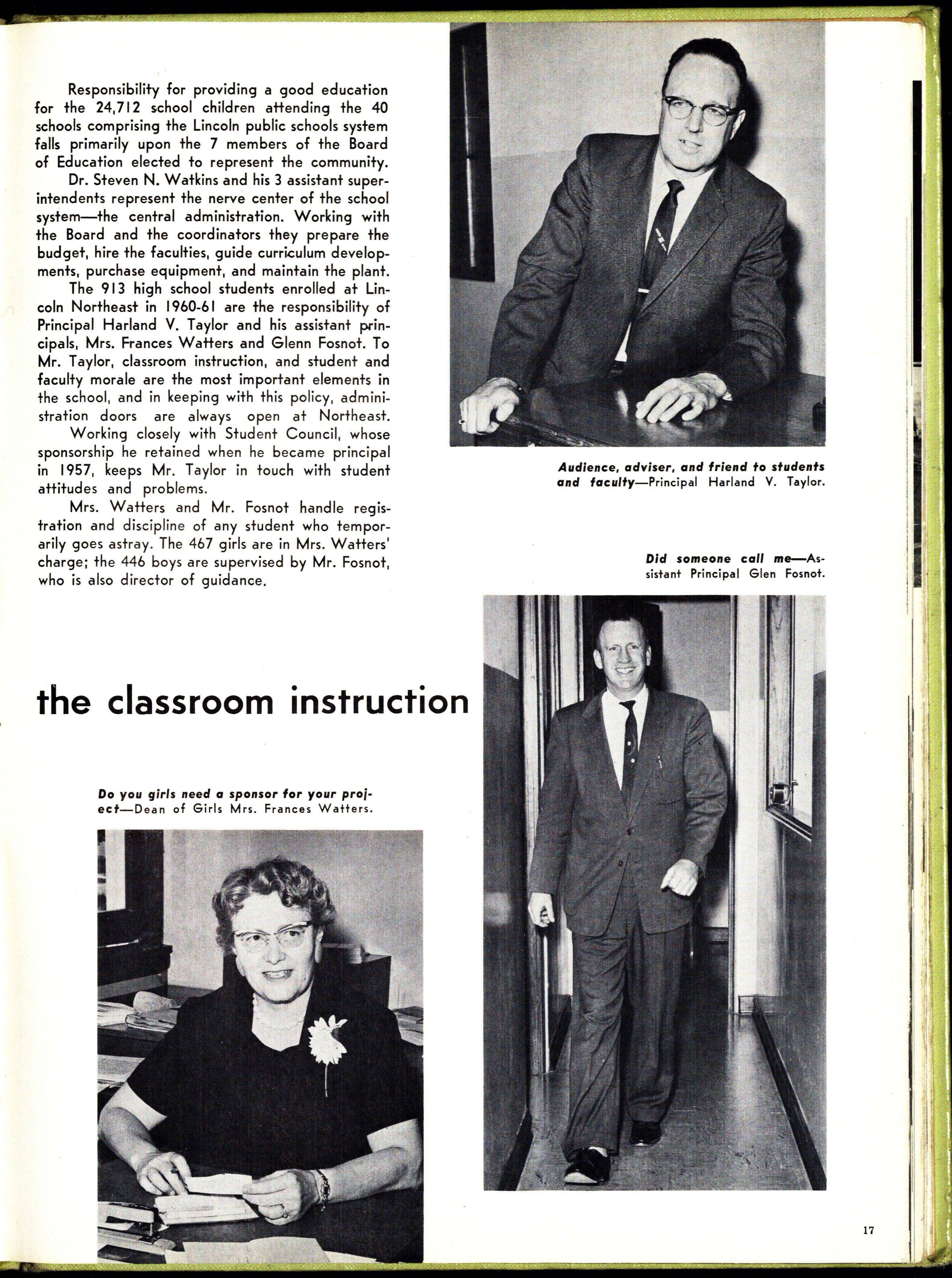 Responsibility for providing a good education for the 24,712 school children attending the 40 schools comprising the Lincoln public schools system falls primarily upon the 7 members of the Board of Education elected to represent the community.

Dr. Steven N. Watkins and his 3 assistant superintendents represent the nerve center of the school system—the central administration. Working with the Board and the coordinators they prepare the budget, hire the faculties, guide curriculum developments, purchase equipment, and maintain the plant.

The 913 high school students enrolled at Lincoln Northeast in 1960-61 are the responsibility of Principal Harland V. Taylor and his assistant principals, Mrs. Frances Watters and Glenn Fosnot. To Mr. Taylor, classroom instruction, and student and faculty morale are the most important elements in the school, and in keeping with this policy, administration doors are always open at Northeast.

Working closely with Student Council, whose sponsorship he retained when he became principal in 1957, keeps Mr. Taylor in touch with student attitudes and problems.

Mrs. Watters and Mr. Fosnot handle registration and discipline of any student who temporarily goes astray. The 467 girls are in Mrs. Watters' charge; the 446 boys are supervised by Mr. Fosnot, who is also director of guidance.

Audience, adviser, and friend to students and faculty—Principal Harland V. Taylor.

Did someone call me—Assistant Principal Glen Fosnot.

the classroom instruction

Do you girls need a sponsor for your project—Dean of Girls Mrs. Frances Watters.

17